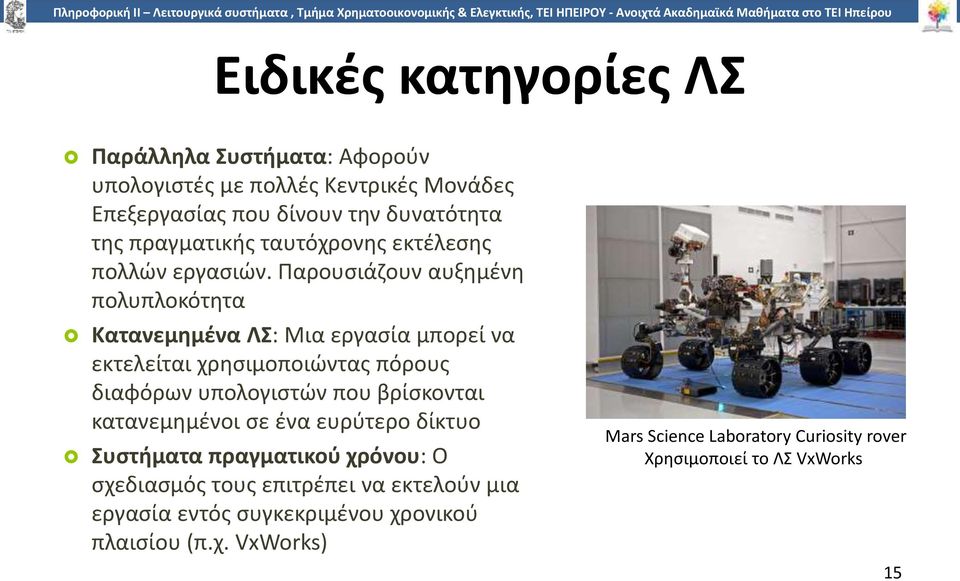 Πληροφορική ΙΙ – Λειτουργικά συστήματα , Τμήμα Χρηματοοικονομικής & Ελεγκτικής, ΤΕΙ ΗΠΕΙΡΟΥ - Ανοιχτά Ακαδημαϊκά Μαθήματα στο ΤΕΙ Ηπείρου

Ειδικές κατηγορίες ΛΣ

Παράλληλα Συστήματα: Αφορούν υπολογιστές με πολλές Κεντρικές Μονάδες Επεξεργασίας που δίνουν την δυνατότητα της πραγματικής ταυτόχρονης εκτέλεσης πολλών εργασιών. Παρουσιάζουν αυξημένη πολυπλοκότητα

Κατανεμημένα ΛΣ: Μια εργασία μπορεί να εκτελείται χρησιμοποιώντας πόρους διαφόρων υπολογιστών που βρίσκονται κατανεμημένοι σε ένα ευρύτερο δίκτυο

Συστήματα πραγματικού χρόνου: Ο σχεδιασμός τους επιτρέπει να εκτελούν μια εργασία εντός συγκεκριμένου χρονικού πλαισίου (π.χ. VxWorks)

Mars Science Laboratory Curiosity rover
Χρησιμοποιεί το ΛΣ VxWorks

15